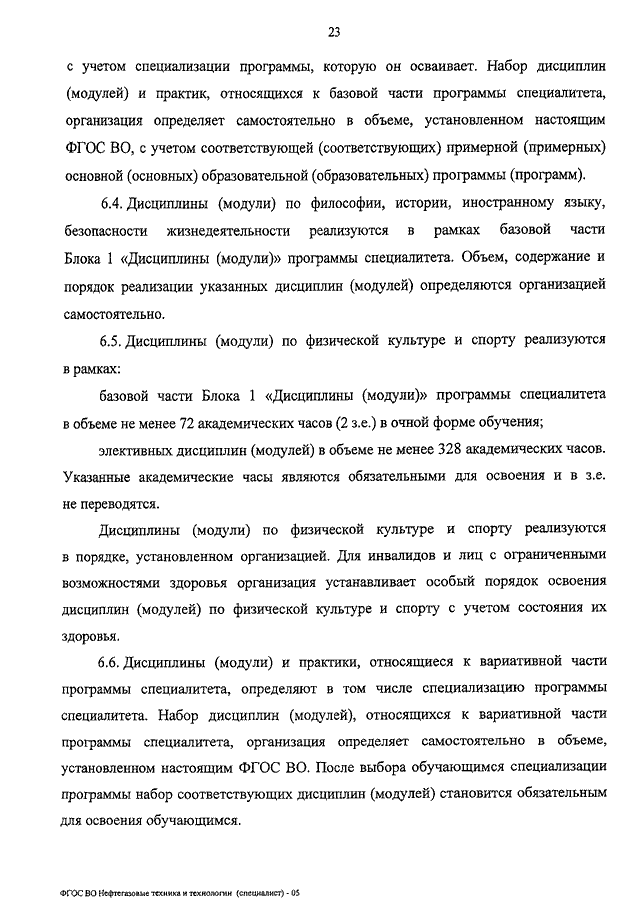 23

с учетом специализации программы, которую он осваивает. Набор дисциплин (модулей) и практик, относящихся к базовой части программы специалитета, организация определяет самостоятельно в объеме, установленном настоящим ФГОС ВО, с учетом соответствующей (соответствующих) примерной (примерных) основной (основных) образовательной (образовательных) программы (программ).

6.4. Дисциплины (модули) по философии, истории, иностранному языку, безопасности жизнедеятельности реализуются в рамках базовой части Блока 1 «Дисциплины (модули)» программы специалитета. Объем, содержание и порядок реализации указанных дисциплин (модулей) определяются организацией самостоятельно.

6.5. Дисциплины (модули) по физической культуре и спорту реализуются в рамках:

базовой части Блока 1 «Дисциплины (модули)» программы специалитета в объеме не менее 72 академических часов (2 з.е.) в очной форме обучения;

элективных дисциплин (модулей) в объеме не менее 328 академических часов. Указанные академические часы являются обязательными для освоения и в з.е. не переводятся.

Дисциплины (модули) по физической культуре и спорту реализуются в порядке, установленном организацией. Для инвалидов и лиц с ограниченными возможностями здоровья организация устанавливает особый порядок освоения дисциплин (модулей) по физической культуре и спорту с учетом состояния их здоровья.

6.6. Дисциплины (модули) и практики, относящиеся к вариативной части программы специалитета, определяют в том числе специализацию программы специалитета. Набор дисциплин (модулей), относящихся к вариативной части программы специалитета, организация определяет самостоятельно в объеме, установленном настоящим ФГОС ВО. После выбора обучающимся специализации программы набор соответствующих дисциплин (модулей) становится обязательным для освоения обучающимся.

ФГОС ВО Нефтегазовые техника и технологии (специалист) - 05